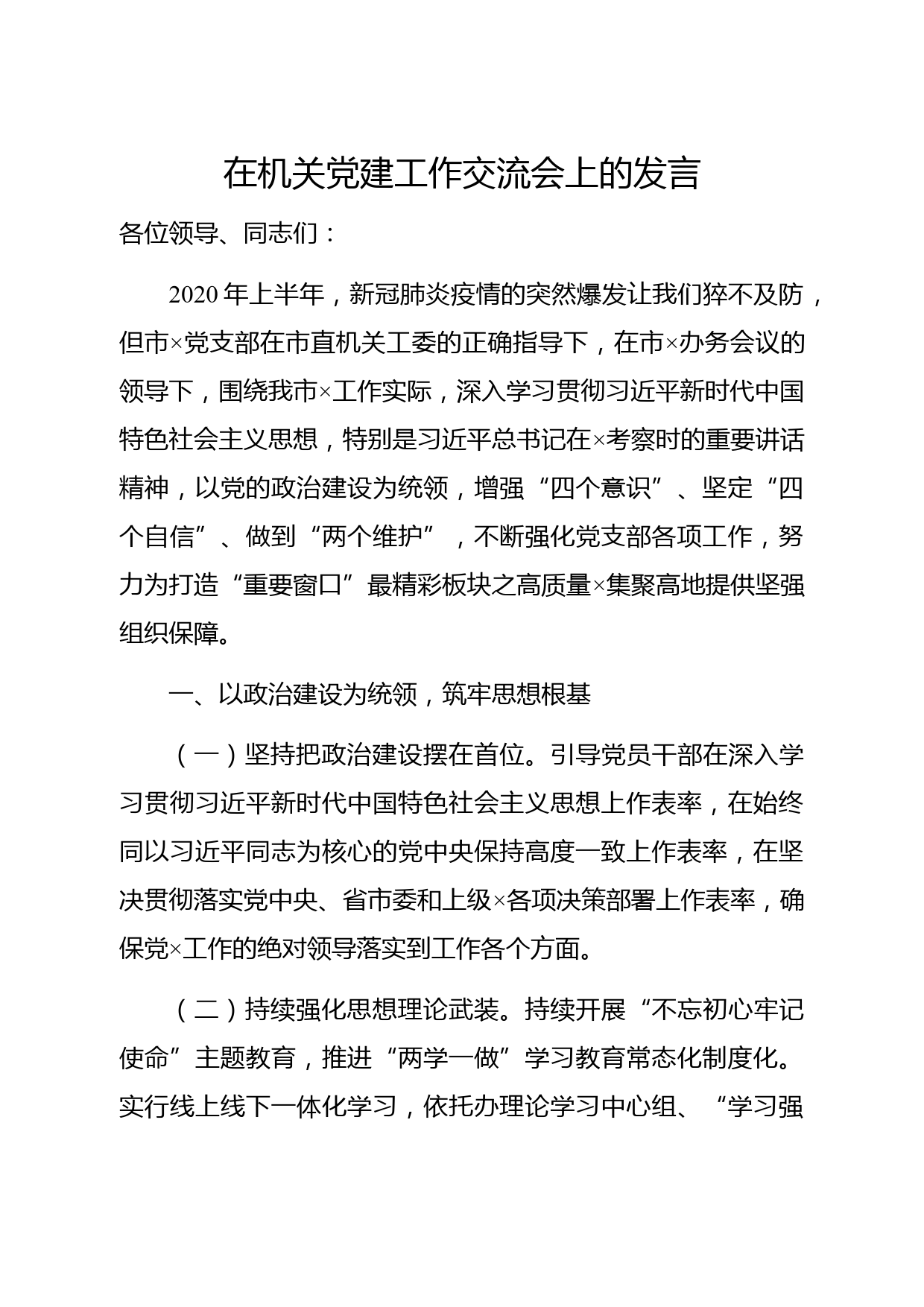 在机关党建工作交流会上的发言

各位领导、同志们：

2020年上半年，新冠肺炎疫情的突然爆发让我们猝不及防，但市×党支部在市直机关工委的正确指导下，在市×办务会议的领导下，围绕我市×工作实际，深入学习贯彻习近平新时代中国特色社会主义思想，特别是习近平总书记在×考察时的重要讲话精神，以党的政治建设为统领，增强“四个意识”、坚定“四个自信”、做到“两个维护”，不断强化党支部各项工作，努力为打造“重要窗口”最精彩板块之高质量×集聚高地提供坚强组织保障。

一、以政治建设为统领，筑牢思想根基

（一）坚持把政治建设摆在首位。引导党员干部在深入学习贯彻习近平新时代中国特色社会主义思想上作表率，在始终同以习近平同志为核心的党中央保持高度一致上作表率，在坚决贯彻落实党中央、省市委和上级×各项决策部署上作表率，确保党×工作的绝对领导落实到工作各个方面。

（二）持续强化思想理论武装。持续开展“不忘初心牢记使命”主题教育，推进“两学一做”学习教育常态化制度化。实行线上线下一体化学习，依托办理论学习中心组、“学习强